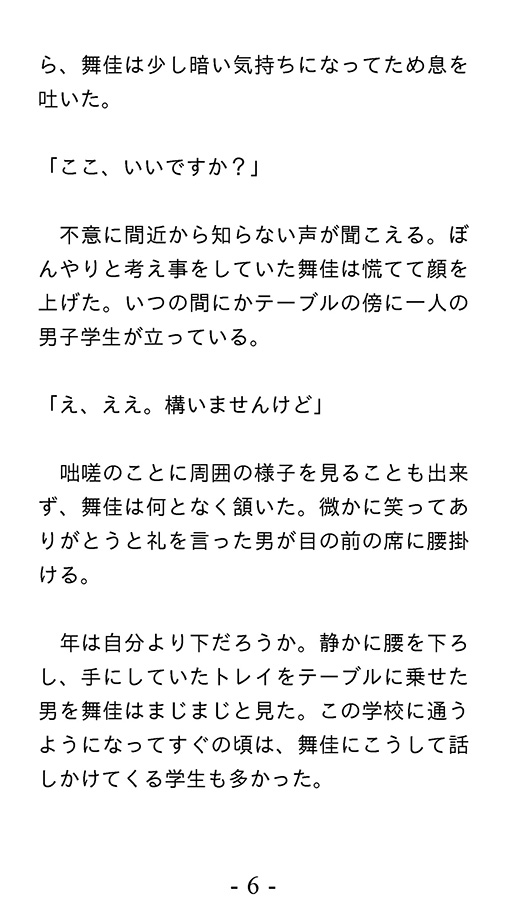 ら、舞佳は少し暗い気持ちになってため息を吐いた。

「ここ、いいですか？」

　不意に間近から知らない声が聞こえる。ぼんやりと考え事をしていた舞佳は慌てて顔を上げた。いつの間にかテーブルの傍に一人の男子学生が立っている。

「え、ええ。構いませんけど」

　咄嗟のことに周囲の様子を見ることも出来ず、舞佳は何となく頷いた。微かに笑ってありがとうと礼を言った男が目の前の席に腰掛ける。

　年は自分より下だろうか。静かに腰を下ろし、手にしていたトレイをテーブルに乗せた男を舞佳はまじまじと見た。この学校に通うようになってすぐの頃は、舞佳にこうして話しかけてくる学生も多かった。

- 6 -